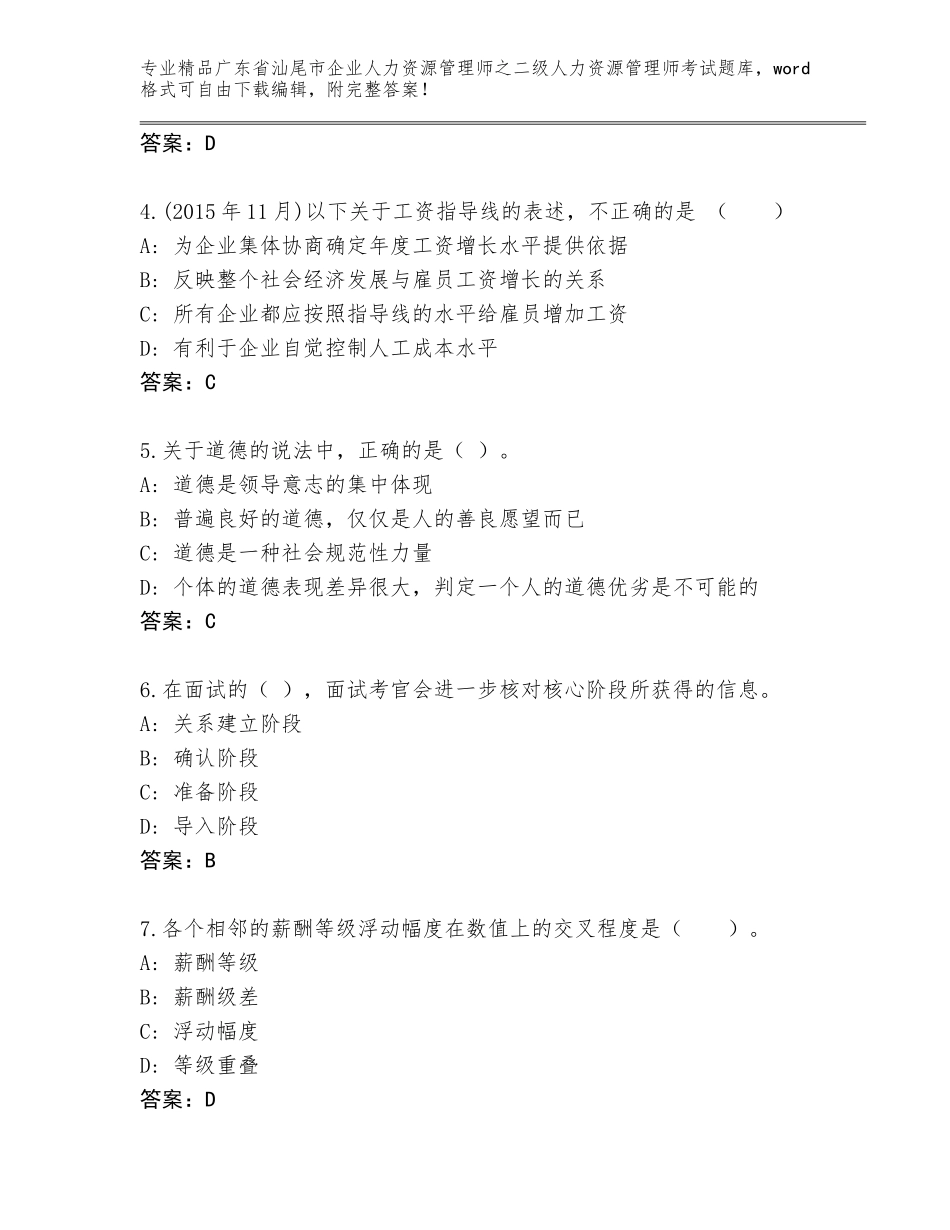 专业精品广东省汕尾市企业人力资源管理师之二级人力资源管理师考试题库，word格式可自由下载编辑，附完整答案！

答案：D

4.(2015年11月)以下关于工资指导线的表述，不正确的是 （　　）
A：为企业集体协商确定年度工资增长水平提供依据
B：反映整个社会经济发展与雇员工资增长的关系
C：所有企业都应按照指导线的水平给雇员增加工资
D：有利于企业自觉控制人工成本水平
答案：C

5.关于道德的说法中，正确的是（ ）。
A：道德是领导意志的集中体现
B：普遍良好的道德，仅仅是人的善良愿望而已
C：道德是一种社会规范性力量
D：个体的道德表现差异很大，判定一个人的道德优劣是不可能的
答案：C

6.在面试的（ ），面试考官会进一步核对核心阶段所获得的信息。
A：关系建立阶段
B：确认阶段
C：准备阶段
D：导入阶段
答案：B

7.各个相邻的薪酬等级浮动幅度在数值上的交叉程度是（　　）。
A：薪酬等级
B：薪酬级差
C：浮动幅度
D：等级重叠
答案：D